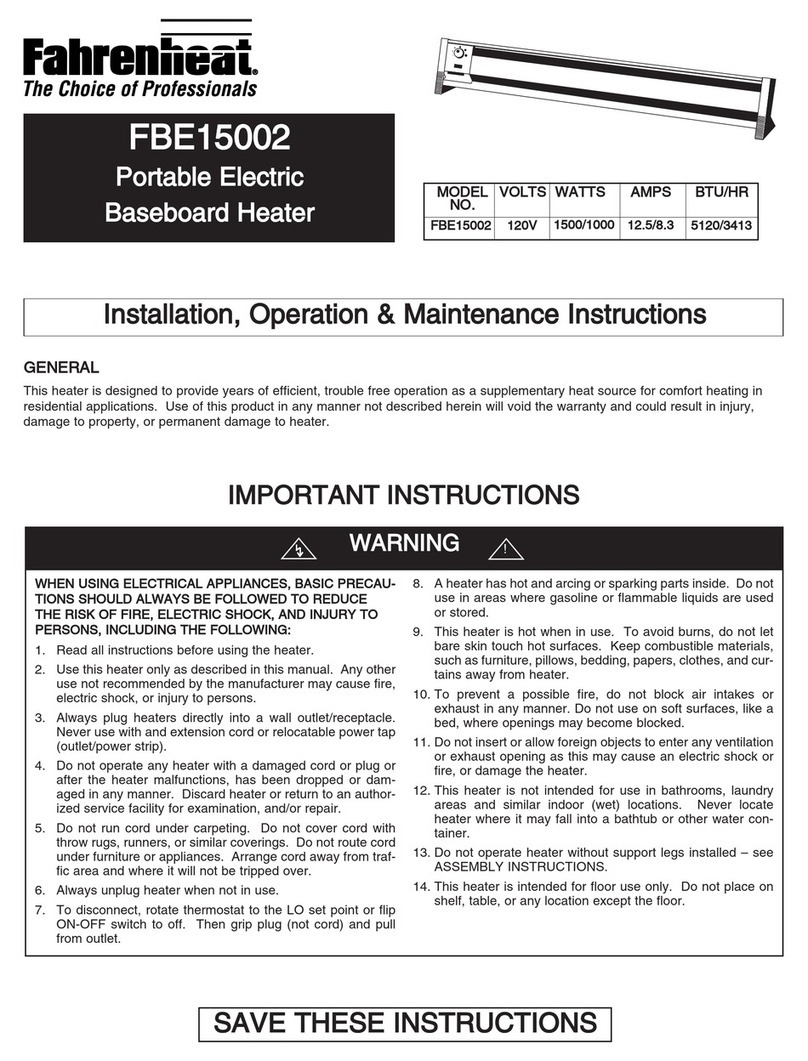 Fahrenheat®
The Choice of Professionals

FBE15002
Portable Electric
Baseboard Heater

| MODEL NO. | VOLTS | WATTS | AMPS | BTU/HR |
|---|---|---|---|---|
| FBE15002 | 120V | 1500/1000 | 12.5/8.3 | 5120/3413 |

Installation, Operation & Maintenance Instructions

GENERAL

This heater is designed to provide years of efficient, trouble free operation as a supplementary heat source for comfort heating in residential applications. Use of this product in any manner not described herein will void the warranty and could result in injury, damage to property, or permanent damage to heater.

IMPORTANT INSTRUCTIONS

WARNING

WHEN USING ELECTRICAL APPLIANCES, BASIC PRECAUTIONS SHOULD ALWAYS BE FOLLOWED TO REDUCE THE RISK OF FIRE, ELECTRIC SHOCK, AND INJURY TO PERSONS, INCLUDING THE FOLLOWING:

1. Read all instructions before using the heater.
2. Use this heater only as described in this manual. Any other use not recommended by the manufacturer may cause fire, electric shock, or injury to persons.
3. Always plug heaters directly into a wall outlet/receptacle. Never use with and extension cord or relocatable power tap (outlet/power strip).
4. Do not operate any heater with a damaged cord or plug or after the heater malfunctions, has been dropped or damaged in any manner. Discard heater or return to an authorized service facility for examination, and/or repair.
5. Do not run cord under carpeting. Do not cover cord with throw rugs, runners, or similar coverings. Do not route cord under furniture or appliances. Arrange cord away from traffic area and where it will not be tripped over.
6. Always unplug heater when not in use.
7. To disconnect, rotate thermostat to the LO set point or flip ON-OFF switch to off. Then grip plug (not cord) and pull from outlet.
8. A heater has hot and arcing or sparking parts inside. Do not use in areas where gasoline or flammable liquids are used or stored.
9. This heater is hot when in use. To avoid burns, do not let bare skin touch hot surfaces. Keep combustible materials, such as furniture, pillows, bedding, papers, clothes, and curtains away from heater.
10. To prevent a possible fire, do not block air intakes or exhaust in any manner. Do not use on soft surfaces, like a bed, where openings may become blocked.
11. Do not insert or allow foreign objects to enter any ventilation or exhaust opening as this may cause an electric shock or fire, or damage the heater.
12. This heater is not intended for use in bathrooms, laundry areas and similar indoor (wet) locations. Never locate heater where it may fall into a bathtub or other water container.
13. Do not operate heater without support legs installed – see ASSEMBLY INSTRUCTIONS.
14. This heater is intended for floor use only. Do not place on shelf, table, or any location except the floor.

SAVE THESE INSTRUCTIONS